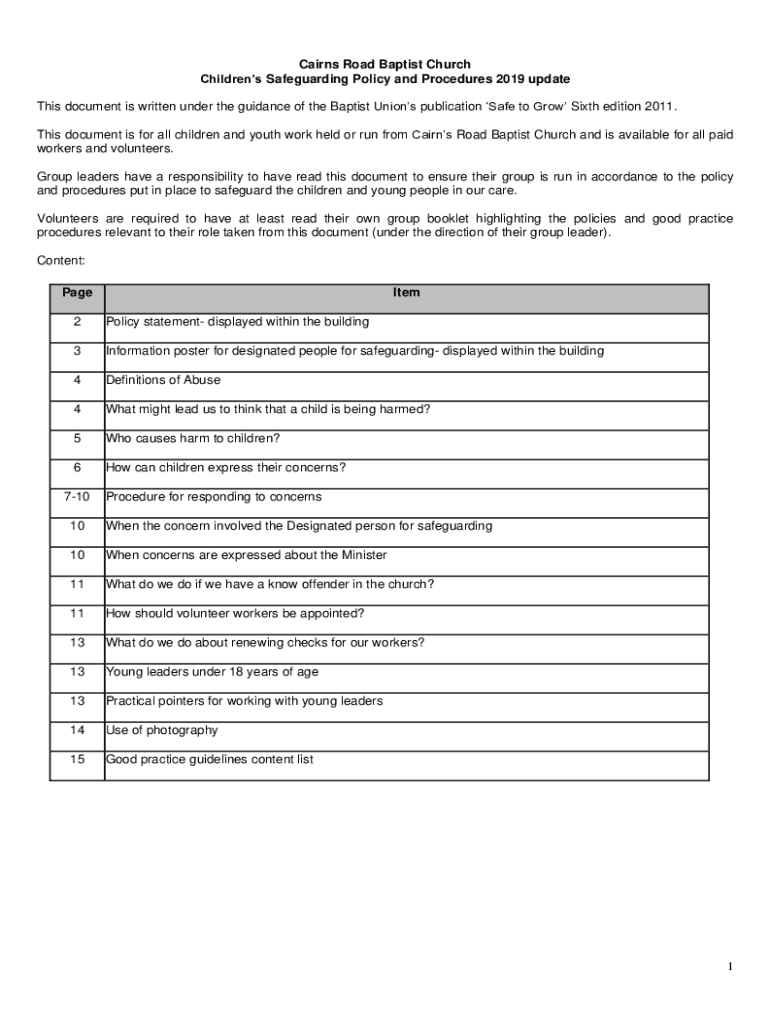 Cairns Road Baptist Church
Children's Safeguarding Policy and Procedures 2019 update

This document is written under the guidance of the Baptist Union's publication 'Safe to Grow' Sixth edition 2011.

This document is for all children and youth work held or run from Cairn's Road Baptist Church and is available for all paid workers and volunteers.

Group leaders have a responsibility to have read this document to ensure their group is run in accordance to the policy and procedures put in place to safeguard the children and young people in our care.

Volunteers are required to have at least read their own group booklet highlighting the policies and good practice procedures relevant to their role taken from this document (under the direction of their group leader).

Content:

| Page | Item |
|---|---|
| 2 | Policy statement- displayed within the building |
| 3 | Information poster for designated people for safeguarding- displayed within the building |
| 4 | Definitions of Abuse |
| 4 | What might lead us to think that a child is being harmed? |
| 5 | Who causes harm to children? |
| 6 | How can children express their concerns? |
| 7-10 | Procedure for responding to concerns |
| 10 | When the concern involved the Designated person for safeguarding |
| 10 | When concerns are expressed about the Minister |
| 11 | What do we do if we have a know offender in the church? |
| 11 | How should volunteer workers be appointed? |
| 13 | What do we do about renewing checks for our workers? |
| 13 | Young leaders under 18 years of age |
| 13 | Practical pointers for working with young leaders |
| 14 | Use of photography |
| 15 | Good practice guidelines content list |

1